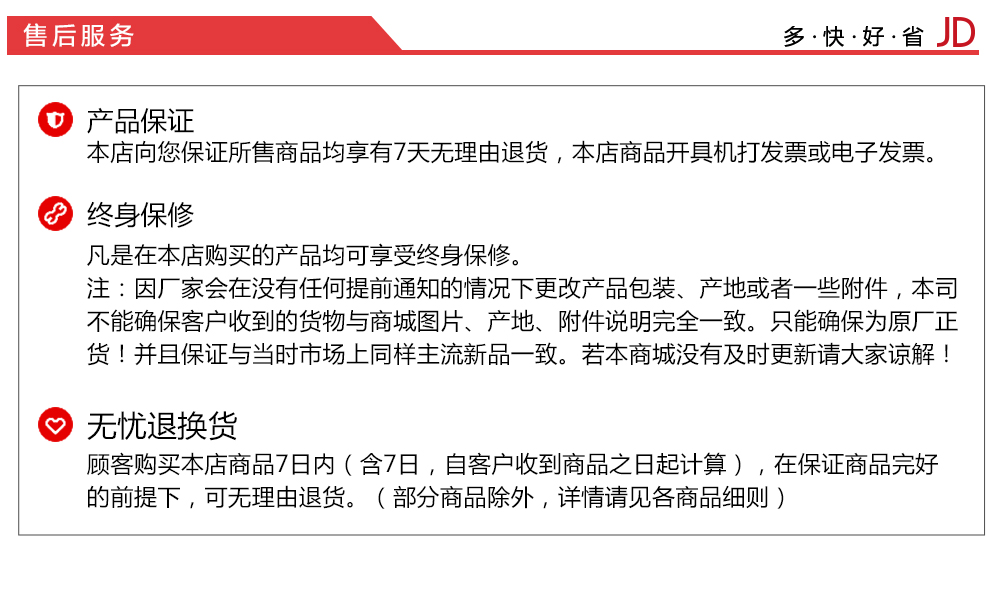 售后服务

多·快·好·省 JD

产品保证
本店向您保证所售商品均享有7天无理由退货，本店商品开具机打发票或电子发票。

终身保修
凡是在本店购买的产品均可享受终身保修。
注：因厂家会在没有任何提前通知的情况下更改产品包装、产地或者一些附件，本司不能确保客户收到的货物与商城图片、产地、附件说明完全一致。只能确保为原厂正货！并且保证与当时市场上同样主流新品一致。若本商城没有及时更新请大家谅解！

无忧退换货
顾客购买本店商品7日内（含7日，自客户收到商品之日起计算），在保证商品完好的前提下，可无理由退货。（部分商品除外，详情请见各商品细则）